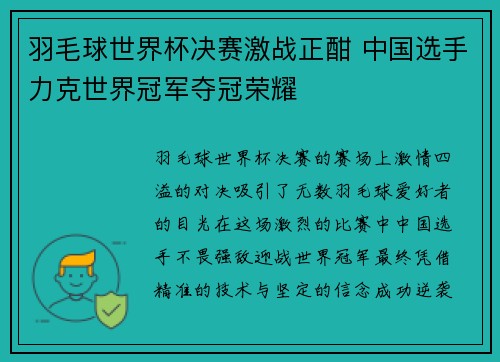 羽毛球世界杯决赛激战正酣 中国选手力克世界冠军夺冠荣耀

羽毛球世界杯决赛的赛场上激情四溢的对决吸引了无数羽毛球爱好者的目光在这场激烈的比赛中中国选手不畏强敌迎战世界冠军最终凭借精准的技术与坚定的信念成功逆袭